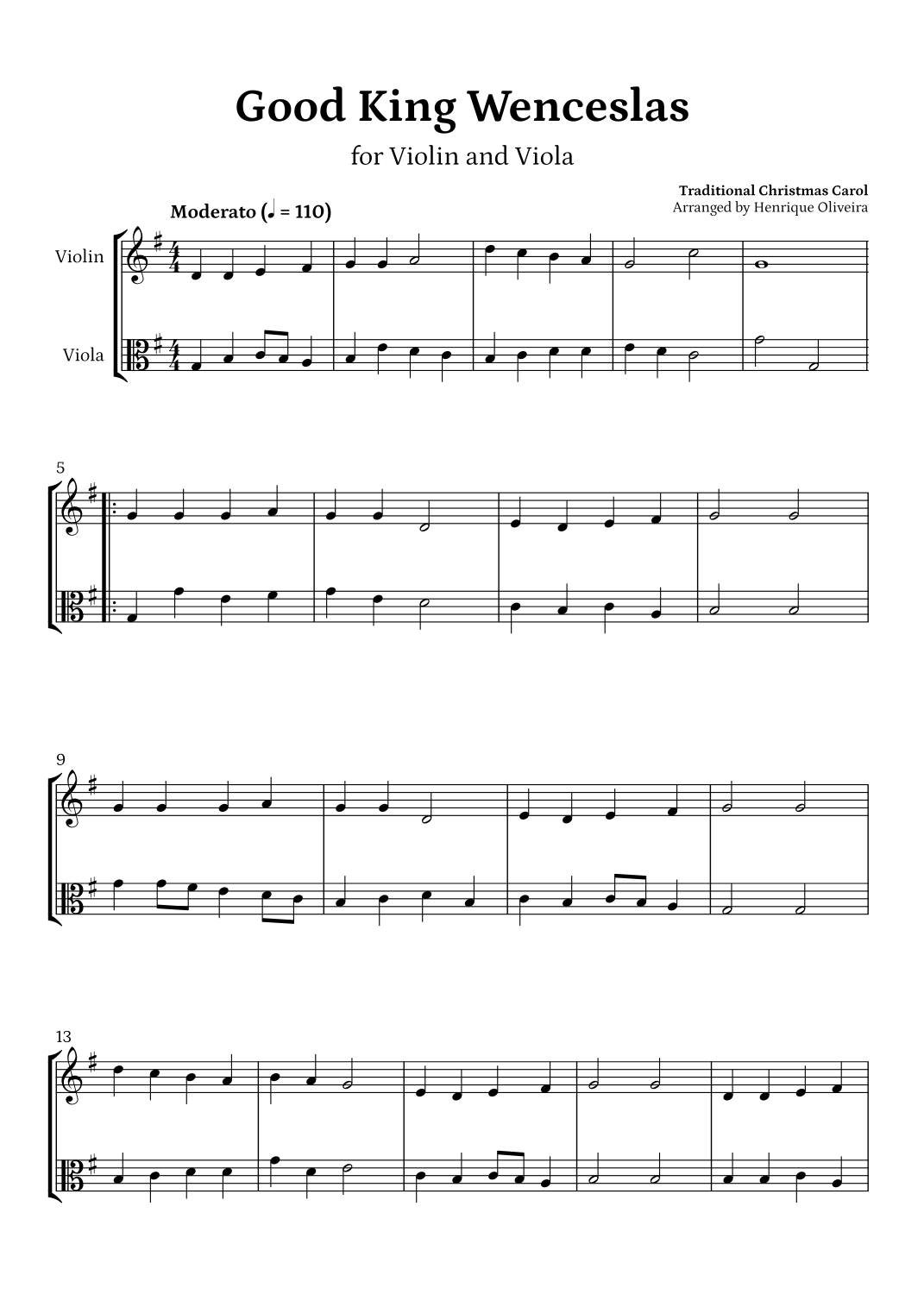 Good King Wenceslas

for Violin and Viola

Traditional Christmas Carol
Arranged by Henrique Oliveira

Moderato (♩ = 110)

Violin

Viola

5

9

13